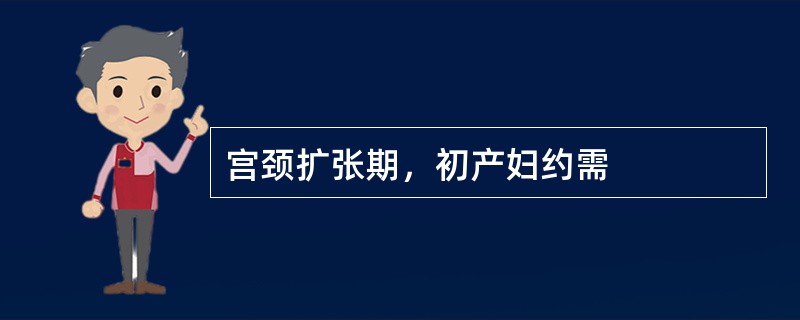 宫颈扩张期，初产妇约需